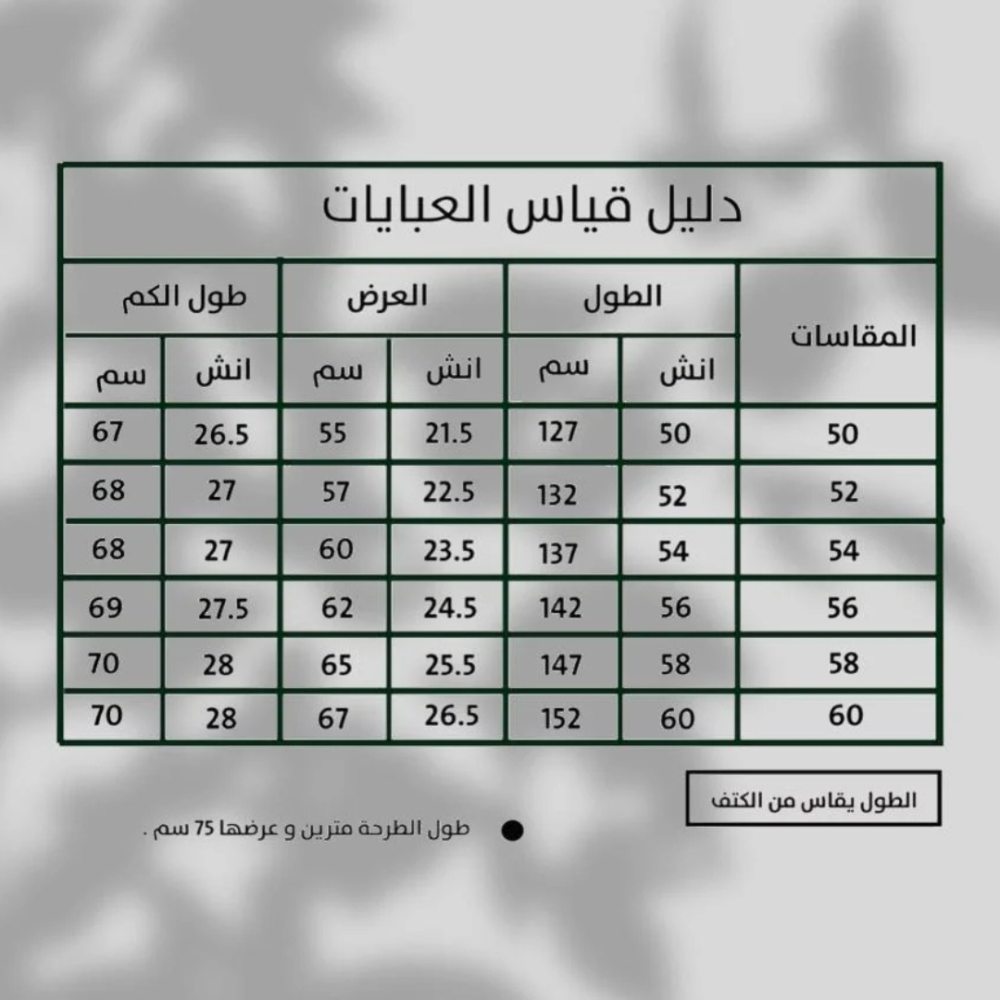 دليل قياس العبايات

| المقاسات | الطول انش | الطول سم | العرض انش | العرض سم | طول الكم انش | طول الكم سم |
|---|---|---|---|---|---|---|
| 50 | 50 | 127 | 21.5 | 55 | 26.5 | 67 |
| 52 | 52 | 132 | 22.5 | 57 | 27 | 68 |
| 54 | 54 | 137 | 23.5 | 60 | 27 | 68 |
| 56 | 56 | 142 | 24.5 | 62 | 27.5 | 69 |
| 58 | 58 | 147 | 25.5 | 65 | 28 | 70 |
| 60 | 60 | 152 | 26.5 | 67 | 28 | 70 |

الطول يقاس من الكتف

طول الطرحة مترين و عرضها 75 سم .